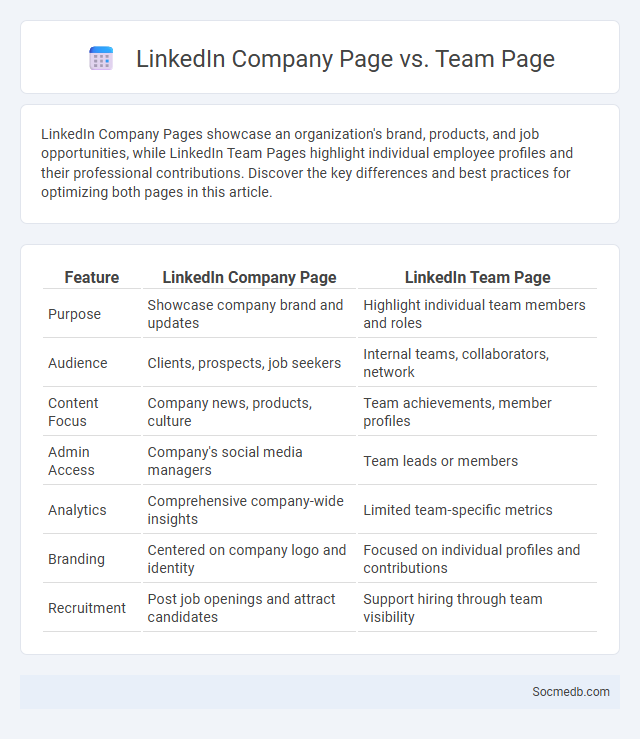 LinkedIn Company Page vs. Team Page

LinkedIn Company Pages showcase an organization's brand, products, and job opportunities, while LinkedIn Team Pages highlight individual employee profiles and their professional contributions. Discover the key differences and best practices for optimizing both pages in this article.

| Feature | LinkedIn Company Page | LinkedIn Team Page |
|---|---|---|
| Purpose | Showcase company brand and updates | Highlight individual team members and roles |
| Audience | Clients, prospects, job seekers | Internal teams, collaborators, network |
| Content Focus | Company news, products, culture | Team achievements, member profiles |
| Admin Access | Company's social media managers | Team leads or members |
| Analytics | Comprehensive company-wide insights | Limited team-specific metrics |
| Branding | Centered on company logo and identity | Focused on individual profiles and contributions |
| Recruitment | Post job openings and attract candidates | Support hiring through team visibility |

Socmedb.com